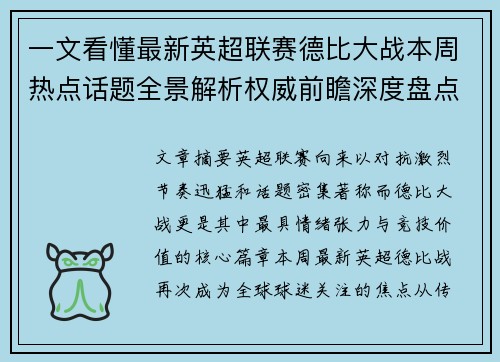 一文看懂最新英超联赛德比大战本周热点话题全景解析权威前瞻深度盘点

文章摘要英超联赛向来以对抗激烈节奏迅猛和话题密集著称而德比大战更是其中最具情绪张力与竞技价值的核心篇章本周最新英超德比战再次成为全球球迷关注的焦点从传